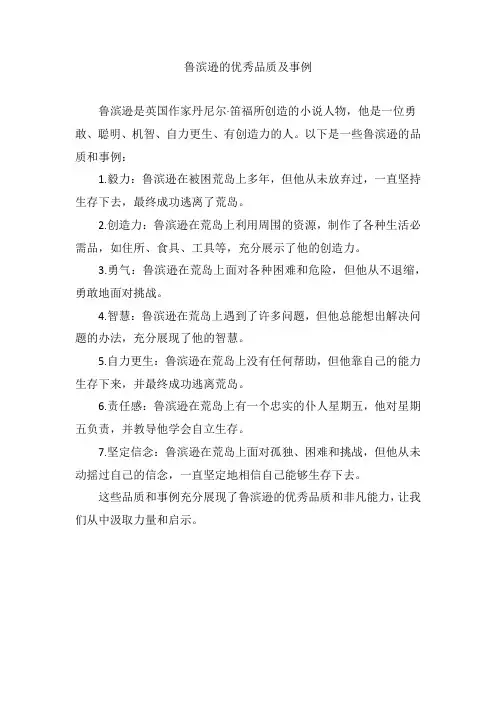 鲁滨逊的优秀品质及事例

鲁滨逊是英国作家丹尼尔·笛福所创造的小说人物，他是一位勇敢、聪明、机智、自力更生、有创造力的人。以下是一些鲁滨逊的品质和事例：

1.毅力：鲁滨逊在被困荒岛上多年，但他从未放弃过，一直坚持生存下去，最终成功逃离了荒岛。

2.创造力：鲁滨逊在荒岛上利用周围的资源，制作了各种生活必需品，如住所、食具、工具等，充分展示了他的创造力。

3.勇气：鲁滨逊在荒岛上面对各种困难和危险，但他从不退缩，勇敢地面对挑战。

4.智慧：鲁滨逊在荒岛上遇到了许多问题，但他总能想出解决问题的办法，充分展现了他的智慧。

5.自力更生：鲁滨逊在荒岛上没有任何帮助，但他靠自己的能力生存下来，并最终成功逃离荒岛。

6.责任感：鲁滨逊在荒岛上有一个忠实的仆人星期五，他对星期五负责，并教导他学会自立生存。

7.坚定信念：鲁滨逊在荒岛上面对孤独、困难和挑战，但他从未动摇过自己的信念，一直坚定地相信自己能够生存下去。

这些品质和事例充分展现了鲁滨逊的优秀品质和非凡能力，让我们从中汲取力量和启示。